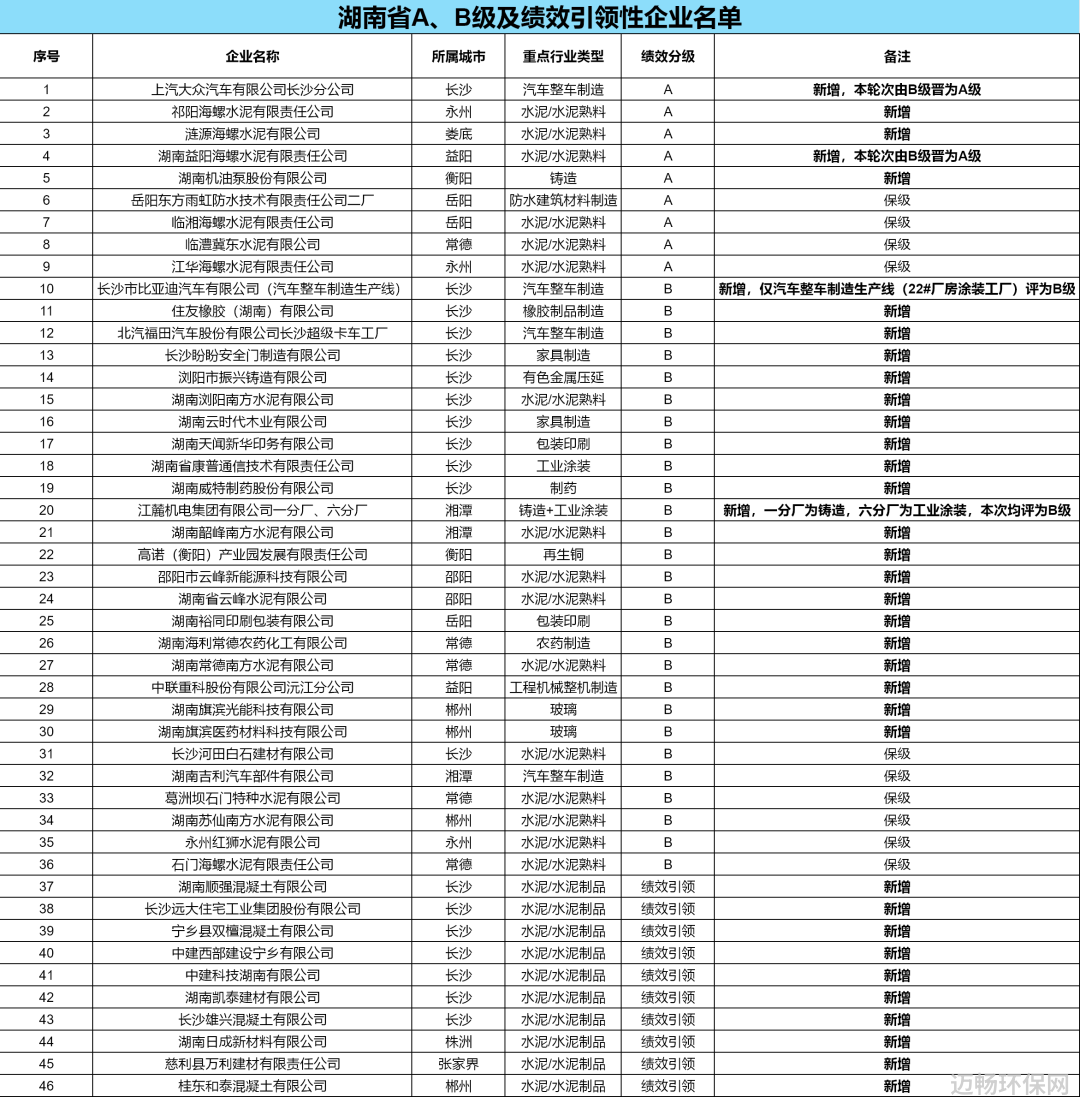 湖南省A、B级及绩效引领性企业名单

| 序号 | 企业名称 | 所属城市 | 重点行业类型 | 绩效分级 | 备注 |
|---|---|---|---|---|---|
| 1 | 上汽大众汽车有限公司长沙分公司 | 长沙 | 汽车整车制造 | A | 新增，本轮次由B级晋为A级 |
| 2 | 祁阳海螺水泥有限责任公司 | 永州 | 水泥/水泥熟料 | A | 新增 |
| 3 | 涟源海螺水泥有限公司 | 娄底 | 水泥/水泥熟料 | A | 新增 |
| 4 | 湖南益阳海螺水泥有限责任公司 | 益阳 | 水泥/水泥熟料 | A | 新增，本轮次由B级晋为A级 |
| 5 | 湖南机油泵股份有限公司 | 衡阳 | 铸造 | A | 新增 |
| 6 | 岳阳东方雨虹防水技术有限责任公司二厂 | 岳阳 | 防水建筑材料制造 | A | 保级 |
| 7 | 临湘海螺水泥有限责任公司 | 岳阳 | 水泥/水泥熟料 | A | 保级 |
| 8 | 临澧冀东水泥有限公司 | 常德 | 水泥/水泥熟料 | A | 保级 |
| 9 | 江华海螺水泥有限责任公司 | 永州 | 水泥/水泥熟料 | A | 保级 |
| 10 | 长沙市比亚迪汽车有限公司（汽车整车制造生产线） | 长沙 | 汽车整车制造 | B | 新增，仅汽车整车制造生产线（22#厂房涂装工厂）评为B级 |
| 11 | 住友橡胶（湖南）有限公司 | 长沙 | 橡胶制品制造 | B | 新增 |
| 12 | 北汽福田汽车股份有限公司长沙超级卡车工厂 | 长沙 | 汽车整车制造 | B | 新增 |
| 13 | 长沙盼盼安全门制造有限公司 | 长沙 | 家具制造 | B | 新增 |
| 14 | 浏阳市振兴铸造有限公司 | 长沙 | 有色金属压延 | B | 新增 |
| 15 | 湖南浏阳南方水泥有限公司 | 长沙 | 水泥/水泥熟料 | B | 新增 |
| 16 | 湖南云时代木业有限公司 | 长沙 | 家具制造 | B | 新增 |
| 17 | 湖南天闻新华印务有限公司 | 长沙 | 包装印刷 | B | 新增 |
| 18 | 湖南省康普通信技术有限责任公司 | 长沙 | 工业涂装 | B | 新增 |
| 19 | 湖南威特制药股份有限公司 | 长沙 | 制药 | B | 新增 |
| 20 | 江麓机电集团有限公司一分厂、六分厂 | 湘潭 | 铸造+工业涂装 | B | 新增，一分厂为铸造，六分厂为工业涂装，本次均评为B级 |
| 21 | 湖南韶峰南方水泥有限公司 | 湘潭 | 水泥/水泥熟料 | B | 新增 |
| 22 | 高诺（衡阳）产业园发展有限责任公司 | 衡阳 | 再生铜 | B | 新增 |
| 23 | 邵阳市云峰新能源科技有限公司 | 邵阳 | 水泥/水泥熟料 | B | 新增 |
| 24 | 湖南省云峰水泥有限公司 | 邵阳 | 水泥/水泥熟料 | B | 新增 |
| 25 | 湖南裕同印刷包装有限公司 | 岳阳 | 包装印刷 | B | 新增 |
| 26 | 湖南海利常德农药化工有限公司 | 常德 | 农药制造 | B | 新增 |
| 27 | 湖南常德南方水泥有限公司 | 常德 | 水泥/水泥熟料 | B | 新增 |
| 28 | 中联重科股份有限公司沅江分公司 | 益阳 | 工程机械整机制造 | B | 新增 |
| 29 | 湖南旗滨光能科技有限公司 | 郴州 | 玻璃 | B | 新增 |
| 30 | 湖南旗滨医药材料科技有限公司 | 郴州 | 玻璃 | B | 新增 |
| 31 | 长沙河田白石建材有限公司 | 长沙 | 水泥/水泥熟料 | B | 保级 |
| 32 | 湖南吉利汽车部件有限公司 | 湘潭 | 汽车整车制造 | B | 保级 |
| 33 | 葛洲坝石门特种水泥有限公司 | 常德 | 水泥/水泥熟料 | B | 保级 |
| 34 | 湖南苏仙南方水泥有限公司 | 郴州 | 水泥/水泥熟料 | B | 保级 |
| 35 | 永州红狮水泥有限公司 | 永州 | 水泥/水泥熟料 | B | 保级 |
| 36 | 石门海螺水泥有限责任公司 | 常德 | 水泥/水泥熟料 | B | 保级 |
| 37 | 湖南顺强混凝土有限公司 | 长沙 | 水泥/水泥制品 | 绩效引领 | 新增 |
| 38 | 长沙远大住宅工业集团股份有限公司 | 长沙 | 水泥/水泥制品 | 绩效引领 | 新增 |
| 39 | 宁乡县双檀混凝土有限公司 | 长沙 | 水泥/水泥制品 | 绩效引领 | 新增 |
| 40 | 中建西部建设宁乡有限公司 | 长沙 | 水泥/水泥制品 | 绩效引领 | 新增 |
| 41 | 中建科技湖南有限公司 | 长沙 | 水泥/水泥制品 | 绩效引领 | 新增 |
| 42 | 湖南凯泰建材有限公司 | 长沙 | 水泥/水泥制品 | 绩效引领 | 新增 |
| 43 | 长沙雄兴混凝土有限公司 | 长沙 | 水泥/水泥制品 | 绩效引领 | 新增 |
| 44 | 湖南日成新材料有限公司 | 株洲 | 水泥/水泥制品 | 绩效引领 | 新增 |
| 45 | 慈利县万利建材有限责任公司 | 张家界 | 水泥/水泥制品 | 绩效引领 | 新增 |
| 46 | 桂东和泰混凝土有限公司 | 郴州 | 水泥/水泥制品 | 绩效引领 | 新增 |

迈畅环保网